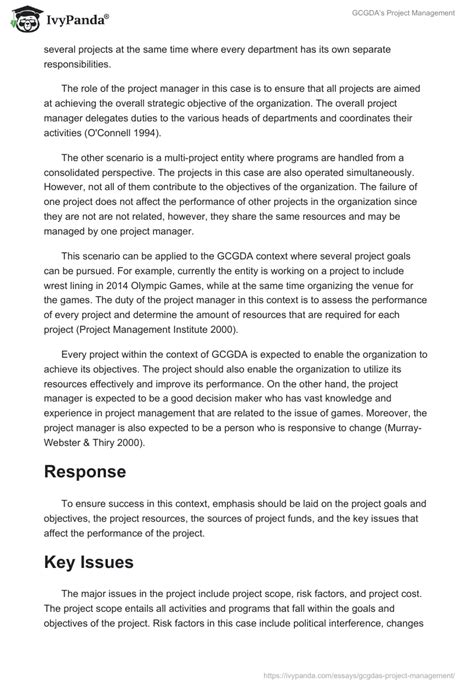 IvyPanda®

GCGDA's Project Management

several projects at the same time where every department has its own separate responsibilities.

The role of the project manager in this case is to ensure that all projects are aimed at achieving the overall strategic objective of the organization. The overall project manager delegates duties to the various heads of departments and coordinates their activities (O'Connell 1994).

The other scenario is a multi-project entity where programs are handled from a consolidated perspective. The projects in this case are also operated simultaneously. However, not all of them contribute to the objectives of the organization. The failure of one project does not affect the performance of other projects in the organization since they are not are not related, however, they share the same resources and may be managed by one project manager.

This scenario can be applied to the GCGDA context where several project goals can be pursued. For example, currently the entity is working on a project to include wrest lining in 2014 Olympic Games, while at the same time organizing the venue for the games. The duty of the project manager in this context is to assess the performance of every project and determine the amount of resources that are required for each project (Project Management Institute 2000).

Every project within the context of GCGDA is expected to enable the organization to achieve its objectives. The project should also enable the organization to utilize its resources effectively and improve its performance. On the other hand, the project manager is expected to be a good decision maker who has vast knowledge and experience in project management that are related to the issue of games. Moreover, the project manager is also expected to be a person who is responsive to change (Murray-Webster & Thiry 2000).

Response

To ensure success in this context, emphasis should be laid on the project goals and objectives, the project resources, the sources of project funds, and the key issues that affect the performance of the project.

Key Issues

The major issues in the project include project scope, risk factors, and project cost. The project scope entails all activities and programs that fall within the goals and objectives of the project. Risk factors in this case include political interference, changes

https://ivypanda.com/essays/gcgdas-project-management/